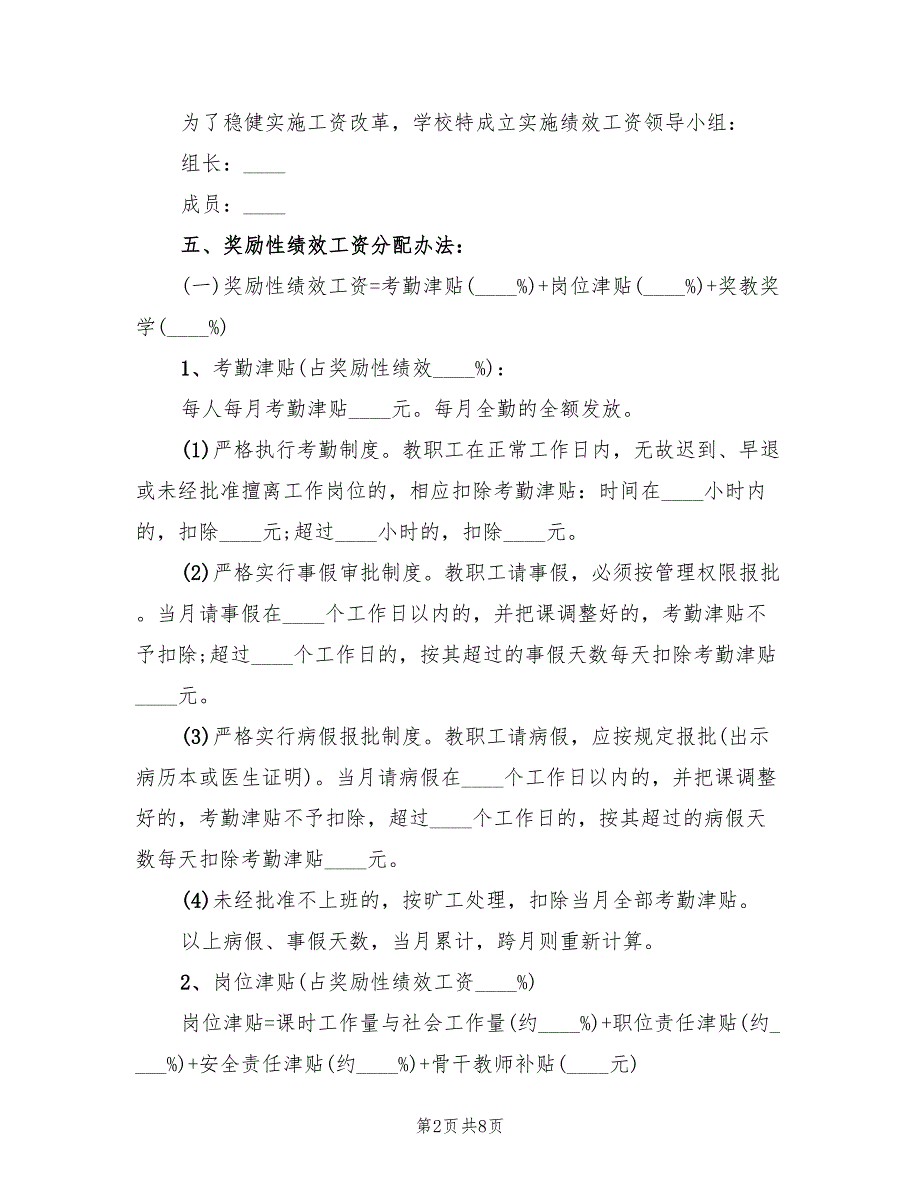 为了稳健实施工资改革，学校特成立实施绩效工资领导小组：

组长：____

成员：____

五、奖励性绩效工资分配办法：

(一)奖励性绩效工资=考勤津贴(____%)+岗位津贴(____%)+奖教奖学(____%)

1、考勤津贴(占奖励性绩效____%)：

每人每月考勤津贴____元。每月全勤的全额发放。

(1)严格执行考勤制度。教职工在正常工作日内，无故迟到、早退或未经批准擅离工作岗位的，相应扣除考勤津贴：时间在____小时内的，扣除____元;超过____小时的，扣除____元。

(2)严格实行事假审批制度。教职工请事假，必须按管理权限报批。当月请事假在____个工作日以内的，并把课调整好的，考勤津贴不予扣除;超过____个工作日的，按其超过的事假天数每天扣除考勤津贴____元。

(3)严格实行病假报批制度。教职工请病假，应按规定报批(出示病历本或医生证明)。当月请病假在____个工作日以内的，并把课调整好的，考勤津贴不予扣除，超过____个工作日的，按其超过的病假天数每天扣除考勤津贴____元。

(4)未经批准不上班的，按旷工处理，扣除当月全部考勤津贴。

以上病假、事假天数，当月累计，跨月则重新计算。

2、岗位津贴(占奖励性绩效工资____%)

岗位津贴=课时工作量与社会工作量(约____%)+职位责任津贴(约____%)+安全责任津贴(约____%)+骨干教师补贴(____元)

第2页 共8页